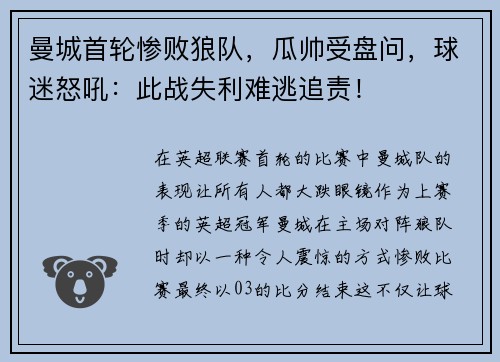 曼城首轮惨败狼队，瓜帅受盘问，球迷怒吼：此战失利难逃追责！

在英超联赛首轮的比赛中曼城队的表现让所有人都大跌眼镜作为上赛季的英超冠军曼城在主场对阵狼队时却以一种令人震惊的方式惨败比赛最终以03的比分结束这不仅让球